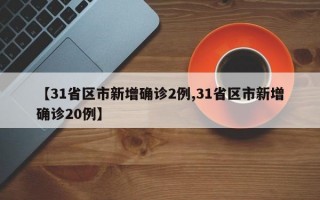 【31省区市新增确诊2例,31省区市新增确诊20例】